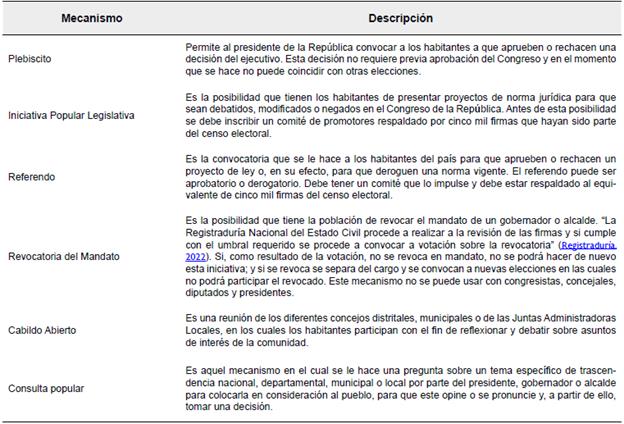 | Mecanismo | Descripción |
|---|---|
| Plebiscito | Permite al presidente de la República convocar a los habitantes a que aprueben o rechacen una decisión del ejecutivo. Esta decisión no requiere previa aprobación del Congreso y en el momento que se hace no puede coincidir con otras elecciones. |
| Iniciativa Popular Legislativa | Es la posibilidad que tienen los habitantes de presentar proyectos de norma jurídica para que sean debatidos, modificados o negados en el Congreso de la República. Antes de esta posibilidad se debe inscribir un comité de promotores respaldado por cinco mil firmas que hayan sido parte del censo electoral. |
| Referendo | Es la convocatoria que se le hace a los habitantes del país para que aprueben o rechacen un proyecto de ley o, en su efecto, para que deroguen una norma vigente. El referendo puede ser aprobatorio o derogatorio. Debe tener un comité que lo impulse y debe estar respaldado al equivalente de cinco mil firmas del censo electoral. |
| Revocatoria del Mandato | Es la posibilidad que tiene la población de revocar el mandato de un gobernador o alcalde. "La Registraduría Nacional del Estado Civil procede a realizar a la revisión de las firmas y si cumple con el umbral requerido se procede a convocar a votación sobre la revocatoria" (Registraduría 2022). Si, como resultado de la votación, no se revoca en mandato, no se podrá hacer de nuevo esta iniciativa; y si se revoca se separa del cargo y se convocan a nuevas elecciones en las cuales no podrá participar el revocado. Este mecanismo no se puede usar con congresistas, concejales, diputados y presidentes. |
| Cabildo Abierto | Es una reunión de los diferentes concejos distritales, municipales o de las Juntas Administradoras Locales, en los cuales los habitantes participan con el fin de reflexionar y debatir sobre asuntos de interés de la comunidad. |
| Consulta popular | Es aquel mecanismo en el cual se le hace una pregunta sobre un tema específico de trascendencia nacional, departamental, municipal o local por parte del presidente, gobernador o alcalde para colocarla en consideración al pueblo, para que este opine o se pronuncie y, a partir de ello, tomar una decisión. |